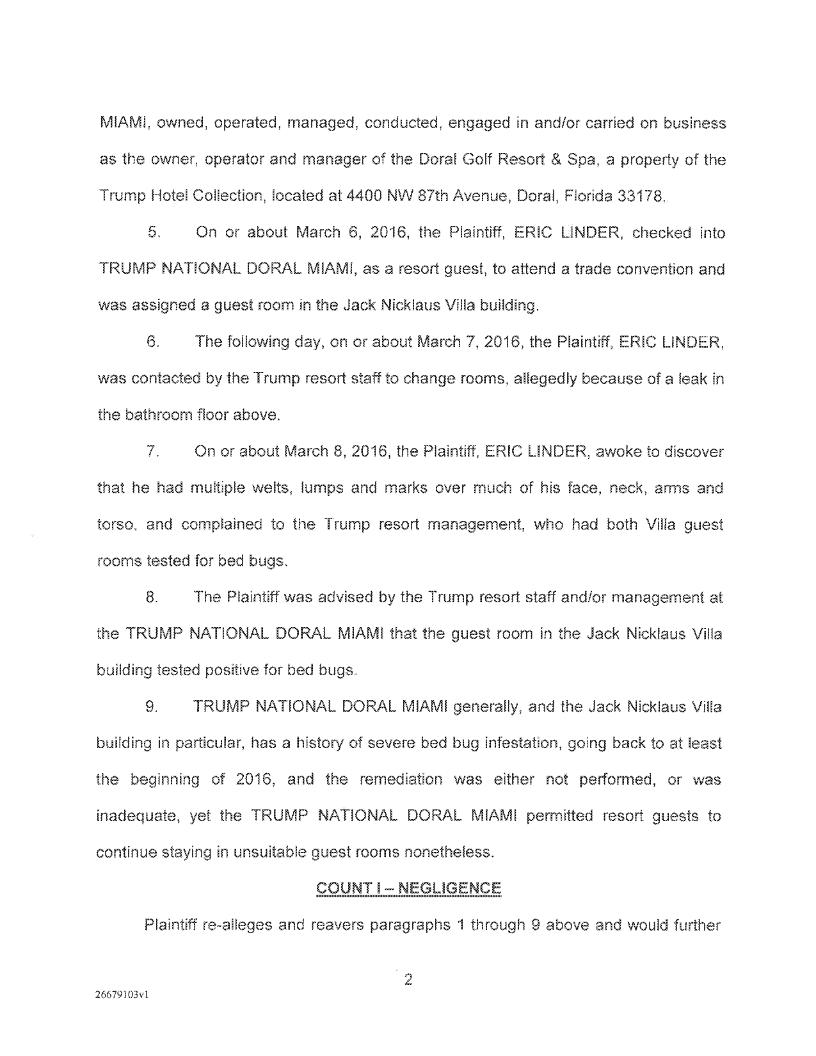 MIAMI, owned, operated, managed, conducted, engaged in and/or carried on business as the owner, operator and manager of the Doral Golf Resort & Spa, a property of the Trump Hotel Collection, located at 4400 NW 87th Avenue, Doral, Florida 33178.

5. On or about March 6, 2016, the Plaintiff, ERIC LINDER, checked into TRUMP NATIONAL DORAL MIAMI, as a resort guest, to attend a trade convention and was assigned a guest room in the Jack Nicklaus Villa building.

6. The following day, on or about March 7, 2016, the Plaintiff, ERIC LINDER, was contacted by the Trump resort staff to change rooms, allegedly because of a leak in the bathroom floor above.

7. On or about March 8, 2016, the Plaintiff, ERIC LINDER, awoke to discover that he had multiple welts, lumps and marks over much of his face, neck, arms and torso, and complained to the Trump resort management, who had both Villa guest rooms tested for bed bugs.

8. The Plaintiff was advised by the Trump resort staff and/or management at the TRUMP NATIONAL DORAL MIAMI that the guest room in the Jack Nicklaus Villa building tested positive for bed bugs.

9. TRUMP NATIONAL DORAL MIAMI generally, and the Jack Nicklaus Villa building in particular, has a history of severe bed bug infestation, going back to at least the beginning of 2016, and the remediation was either not performed, or was inadequate, yet the TRUMP NATIONAL DORAL MIAMI permitted resort guests to continue staying in unsuitable guest rooms nonetheless.

COUNT I – NEGLIGENCE

Plaintiff re-alleges and reavers paragraphs 1 through 9 above and would further

2

26679103v1